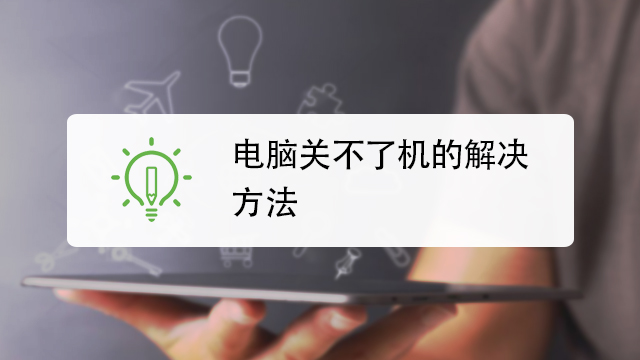 电脑关不了机的解决方法